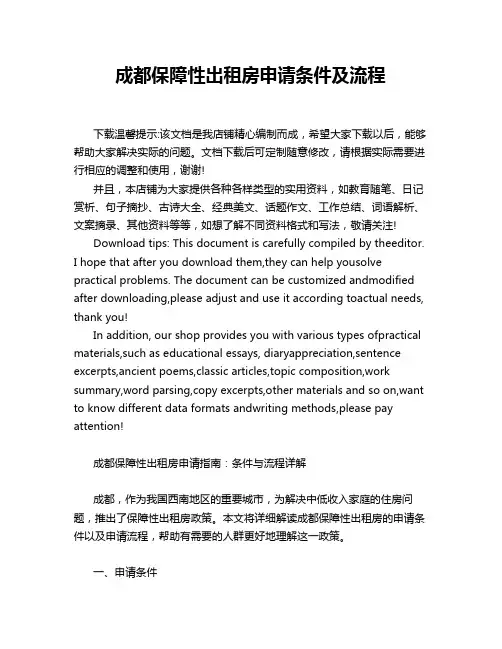 成都保障性出租房申请条件及流程

下载温馨提示:该文档是我店铺精心编制而成，希望大家下载以后，能够帮助大家解决实际的问题。文档下载后可定制随意修改，请根据实际需要进行相应的调整和使用，谢谢!

并且，本店铺为大家提供各种各样类型的实用资料，如教育随笔、日记赏析、句子摘抄、古诗大全、经典美文、话题作文、工作总结、词语解析、文案摘录、其他资料等等，如想了解不同资料格式和写法，敬请关注!

Download tips: This document is carefully compiled by theeditor. I hope that after you download them,they can help yousolve practical problems. The document can be customized andmodified after downloading,please adjust and use it according toactual needs, thank you!

In addition, our shop provides you with various types ofpractical materials,such as educational essays, diaryappreciation,sentence excerpts,ancient poems,classic articles,topic composition,work summary,word parsing,copy excerpts,other materials and so on,want to know different data formats andwriting methods,please pay attention!

成都保障性出租房申请指南：条件与流程详解

成都，作为我国西南地区的重要城市，为解决中低收入家庭的住房问题，推出了保障性出租房政策。本文将详细解读成都保障性出租房的申请条件以及申请流程，帮助有需要的人群更好地理解这一政策。

一、申请条件